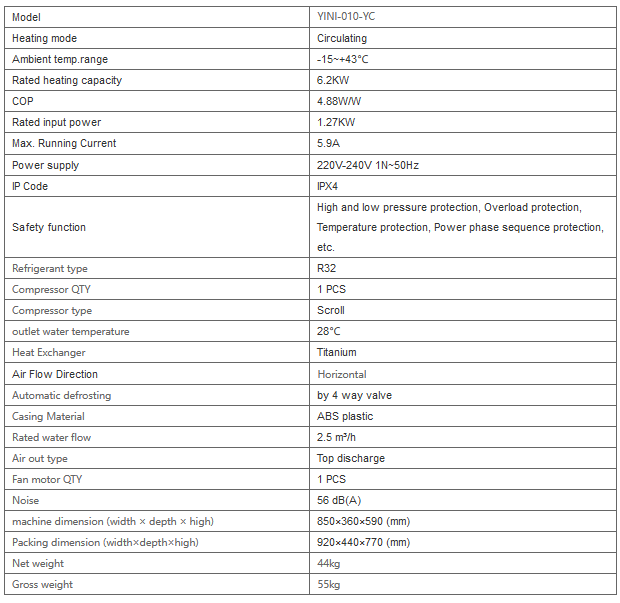 | Model | YINI-010-YC |
|---|---|
| Heating mode | Circulating |
| Ambient temp.range | -15~+43°C |
| Rated heating capacity | 6.2KW |
| COP | 4.88W/W |
| Rated input power | 1.27KW |
| Max. Running Current | 5.9A |
| Power supply | 220V-240V 1N~50Hz |
| IP Code | IPX4 |
| Safety function | High and low pressure protection, Overload protection, Temperature protection, Power phase sequence protection, etc. |
| Refrigerant type | R32 |
| Compressor QTY | 1 PCS |
| Compressor type | Scroll |
| outlet water temperature | 28°C |
| Heat Exchanger | Titanium |
| Air Flow Direction | Horizontal |
| Automatic defrosting | by 4 way valve |
| Casing Material | ABS plastic |
| Rated water flow | 2.5 m³/h |
| Air out type | Top discharge |
| Fan motor QTY | 1 PCS |
| Noise | 56 dB(A) |
| machine dimension (width × depth × high) | 850×360×590 (mm) |
| Packing dimension (width×depth×high) | 920×440×770 (mm) |
| Net weight | 44kg |
| Gross weight | 55kg |